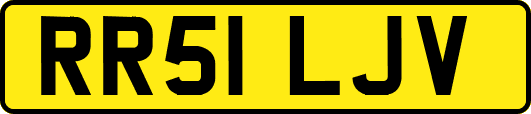 RR51 LJV